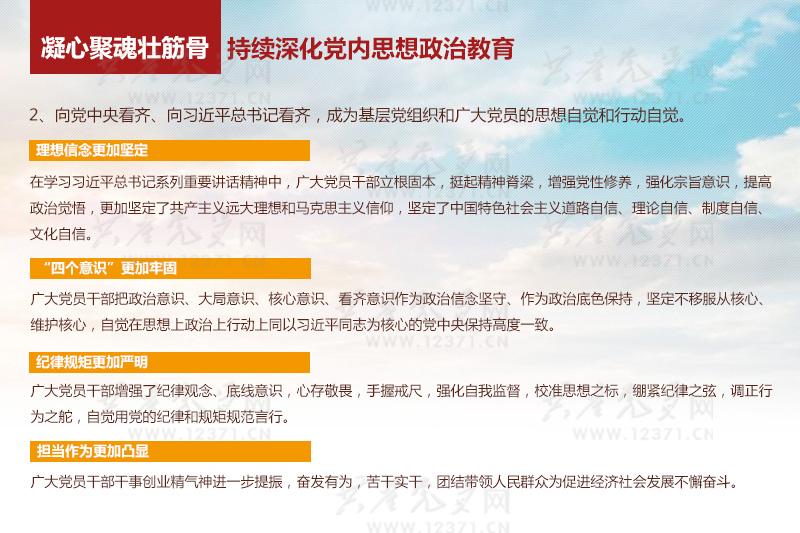 凝心聚魂壮筋骨 持续深化党内思想政治教育

2、向党中央看齐、向习近平总书记看齐，成为基层党组织和广大党员的思想自觉和行动自觉。

理想信念更加坚定

在学习习近平总书记系列重要讲话精神中，广大党员干部立根固本，挺起精神脊梁，增强党性修养，强化宗旨意识，提高政治觉悟，更加坚定了共产主义远大理想和马克思主义信仰，坚定了中国特色社会主义道路自信、理论自信、制度自信、文化自信。

“四个意识”更加牢固

广大党员干部把政治意识、大局意识、核心意识、看齐意识作为政治信念坚守、作为政治底色保持，坚定不移服从核心、维护核心，自觉在思想上政治上行动上同以习近平同志为核心的党中央保持高度一致。

纪律规矩更加严明

广大党员干部增强了纪律观念、底线意识，心存敬畏，手握戒尺，强化自我监督，校准思想之标，绷紧纪律之弦，调正行为之舵，自觉用党的纪律和规矩规范言行。

担当作为更加凸显

广大党员干部干事创业精气神进一步提振，奋发有为，苦干实干，团结带领人民群众为促进经济社会发展不懈奋斗。

共产党员网
WWW.12371.CN